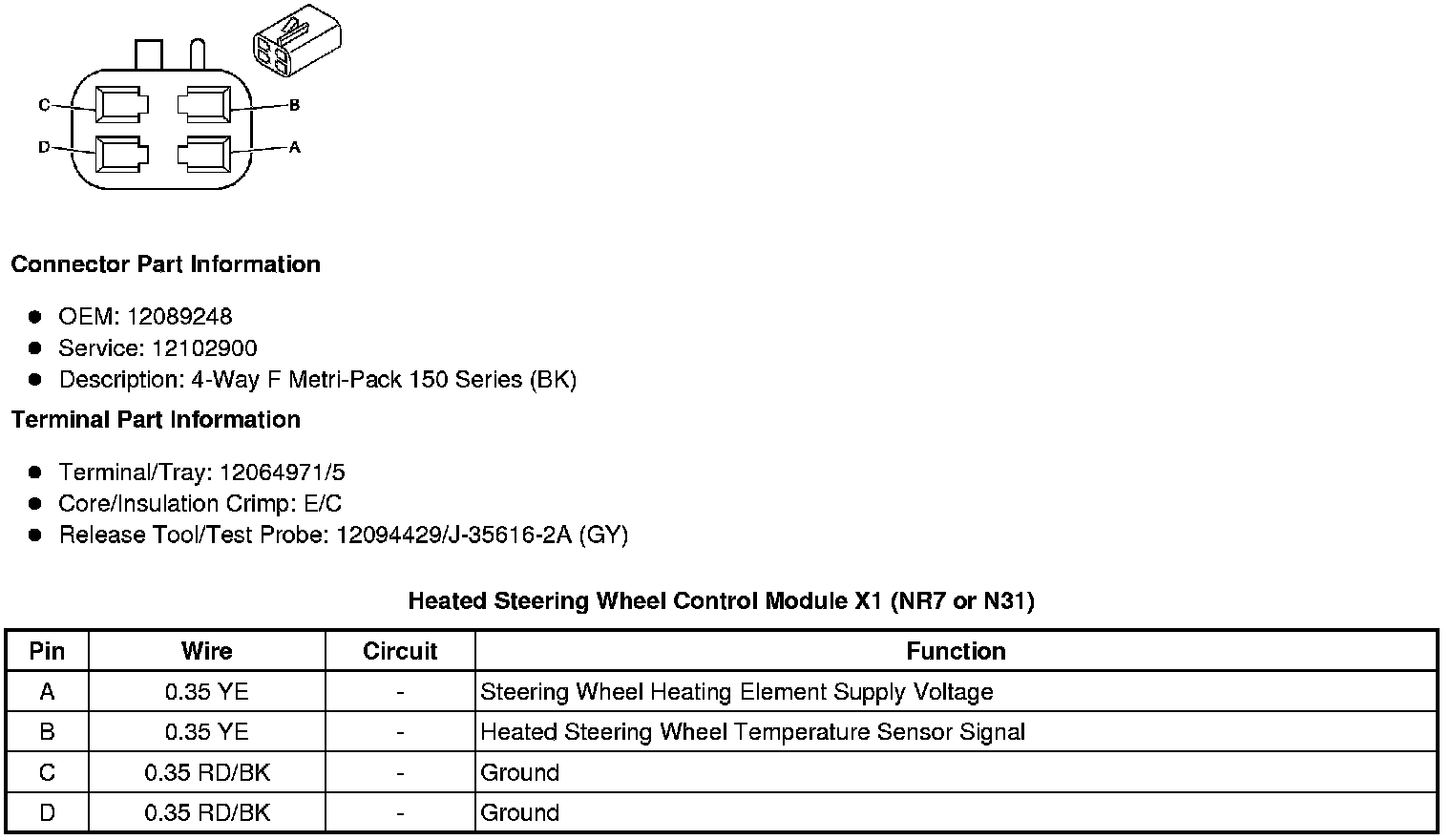 C
B
D
A

Connector Part Information

- OEM: 12089248
- Service: 12102900
- Description: 4-Way F Metri-Pack 150 Series (BK)

Terminal Part Information

- Terminal/Tray: 12064971/5
- Core/Insulation Crimp: E/C
- Release Tool/Test Probe: 12094429/J-35616-2A (GY)

Heated Steering Wheel Control Module X1 (NR7 or N31)

| Pin | Wire | Circuit | Function |
|---|---|---|---|
| A | 0.35 YE | - | Steering Wheel Heating Element Supply Voltage |
| B | 0.35 YE | - | Heated Steering Wheel Temperature Sensor Signal |
| C | 0.35 RD/BK | - | Ground |
| D | 0.35 RD/BK | - | Ground |